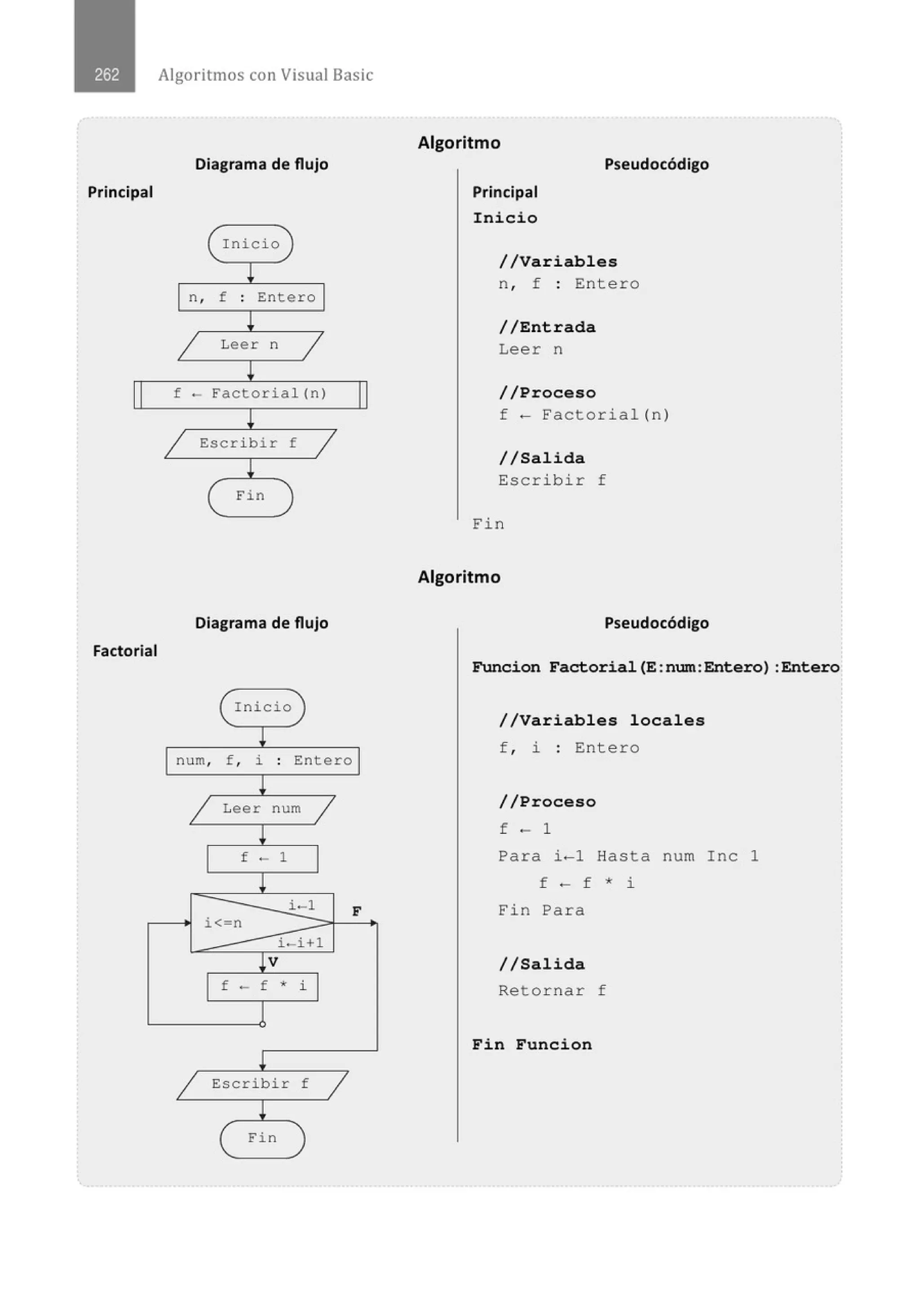 262 Algoritmos con Visual Basic

Algoritmo

Diagrama de flujo

Principal

Inicio

n, f : Entero

Leer n

f ← Factorial(n)

Escribir f

Fin

Pseudocódigo

Principal
Inicio

//Variables
n, f : Entero

//Entrada
Leer n

//Proceso
f ← Factorial(n)

//Salida
Escribir f

Fin

Algoritmo

Diagrama de flujo

Factorial

Inicio

num, f, i : Entero

Leer num

f ← 1

i←1
i<=n
i←i+1

F

V

f ← f * i

Escribir f

Fin

Pseudocódigo

Funcion Factorial(E:num:Entero):Entero

//Variables locales
f, i : Entero

//Proceso
f ← 1
Para i←1 Hasta num Inc 1
f ← f * i
Fin Para

//Salida
Retornar f

Fin Funcion